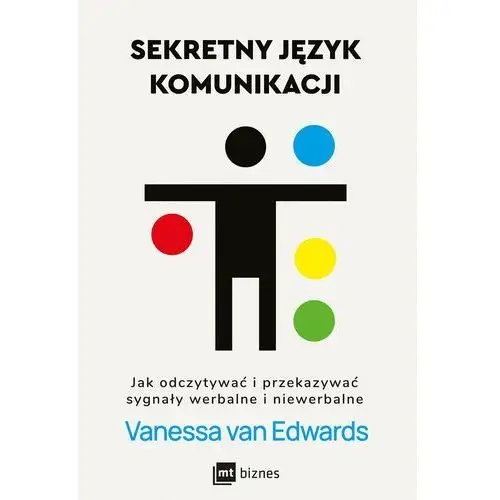 SEKRETNY JĘZYK KOMUNIKACJI

Jak odczytywać i przekazywać sygnały werbalne i niewerbalne

Vanessa van Edwards

mt biznes